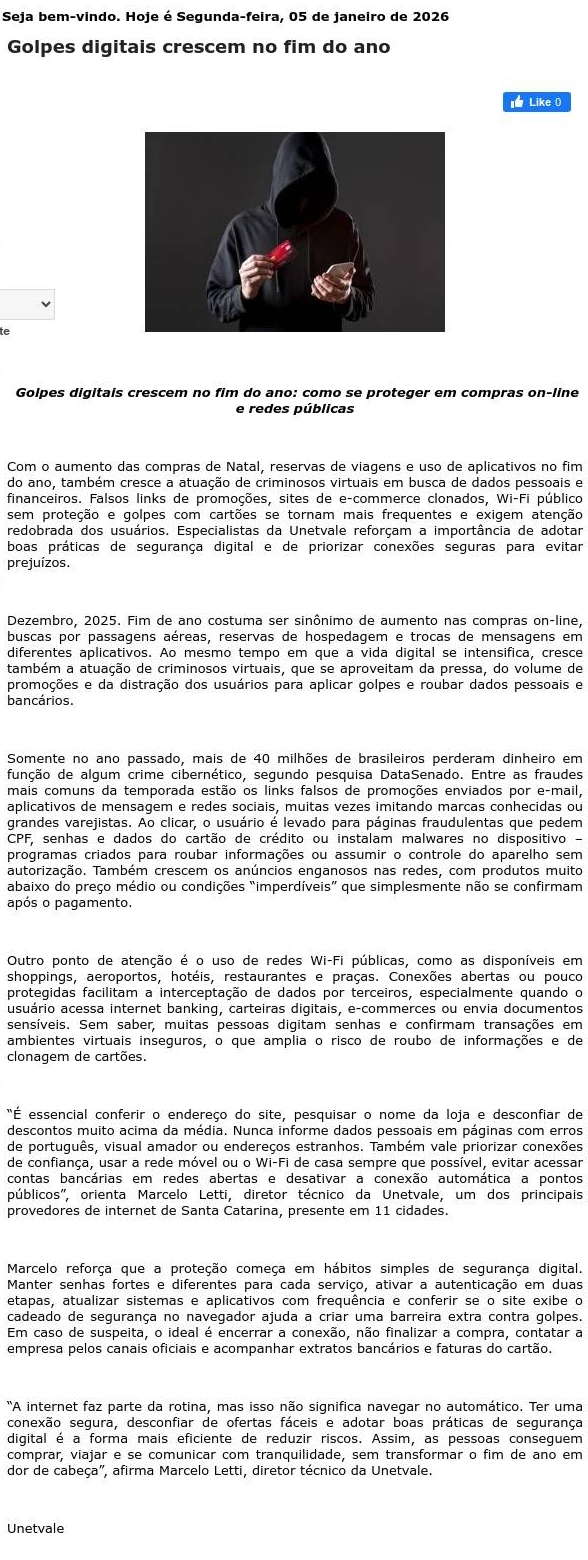 Seja bem-vindo. Hoje é Segunda-feira, 05 de janeiro de 2026

Golpes digitais crescem no fim do ano

Like 0

te

Golpes digitais crescem no fim do ano: como se proteger em compras on-line e redes públicas

Com o aumento das compras de Natal, reservas de viagens e uso de aplicativos no fim do ano, também cresce a atuação de criminosos virtuais em busca de dados pessoais e financeiros. Falsos links de promoções, sites de e-commerce clonados, Wi-Fi público sem proteção e golpes com cartões se tornam mais frequentes e exigem atenção redobrada dos usuários. Especialistas da Unetvale reforçam a importância de adotar boas práticas de segurança digital e de priorizar conexões seguras para evitar prejuízos.

Dezembro, 2025. Fim de ano costuma ser sinônimo de aumento nas compras on-line, buscas por passagens aéreas, reservas de hospedagem e trocas de mensagens em diferentes aplicativos. Ao mesmo tempo em que a vida digital se intensifica, cresce também a atuação de criminosos virtuais, que se aproveitam da pressa, do volume de promoções e da distração dos usuários para aplicar golpes e roubar dados pessoais e bancários.

Somente no ano passado, mais de 40 milhões de brasileiros perderam dinheiro em função de algum crime cibernético, segundo pesquisa DataSenado. Entre as fraudes mais comuns da temporada estão os links falsos de promoções enviados por e-mail, aplicativos de mensagem e redes sociais, muitas vezes imitando marcas conhecidas ou grandes varejistas. Ao clicar, o usuário é levado para páginas fraudulentas que pedem CPF, senhas e dados do cartão de crédito ou instalam malwares no dispositivo – programas criados para roubar informações ou assumir o controle do aparelho sem autorização. Também crescem os anúncios enganosos nas redes, com produtos muito abaixo do preço médio ou condições “imperdíveis” que simplesmente não se confirmam após o pagamento.

Outro ponto de atenção é o uso de redes Wi-Fi públicas, como as disponíveis em shoppings, aeroportos, hotéis, restaurantes e praças. Conexões abertas ou pouco protegidas facilitam a interceptação de dados por terceiros, especialmente quando o usuário acessa internet banking, carteiras digitais, e-commerces ou envia documentos sensíveis. Sem saber, muitas pessoas digitam senhas e confirmam transações em ambientes virtuais inseguros, o que amplia o risco de roubo de informações e de clonagem de cartões.

“É essencial conferir o endereço do site, pesquisar o nome da loja e desconfiar de descontos muito acima da média. Nunca informe dados pessoais em páginas com erros de português, visual amador ou endereços estranhos. Também vale priorizar conexões de confiança, usar a rede móvel ou o Wi-Fi de casa sempre que possível, evitar acessar contas bancárias em redes abertas e desativar a conexão automática a pontos públicos”, orienta Marcelo Letti, diretor técnico da Unetvale, um dos principais provedores de internet de Santa Catarina, presente em 11 cidades.

Marcelo reforça que a proteção começa em hábitos simples de segurança digital. Manter senhas fortes e diferentes para cada serviço, ativar a autenticação em duas etapas, atualizar sistemas e aplicativos com frequência e conferir se o site exibe o cadeado de segurança no navegador ajuda a criar uma barreira extra contra golpes. Em caso de suspeita, o ideal é encerrar a conexão, não finalizar a compra, contatar a empresa pelos canais oficiais e acompanhar extratos bancários e faturas do cartão.

“A internet faz parte da rotina, mas isso não significa navegar no automático. Ter uma conexão segura, desconfiar de ofertas fáceis e adotar boas práticas de segurança digital é a forma mais eficiente de reduzir riscos. Assim, as pessoas conseguem comprar, viajar e se comunicar com tranquilidade, sem transformar o fim de ano em dor de cabeça”, afirma Marcelo Letti, diretor técnico da Unetvale.

Unetvale